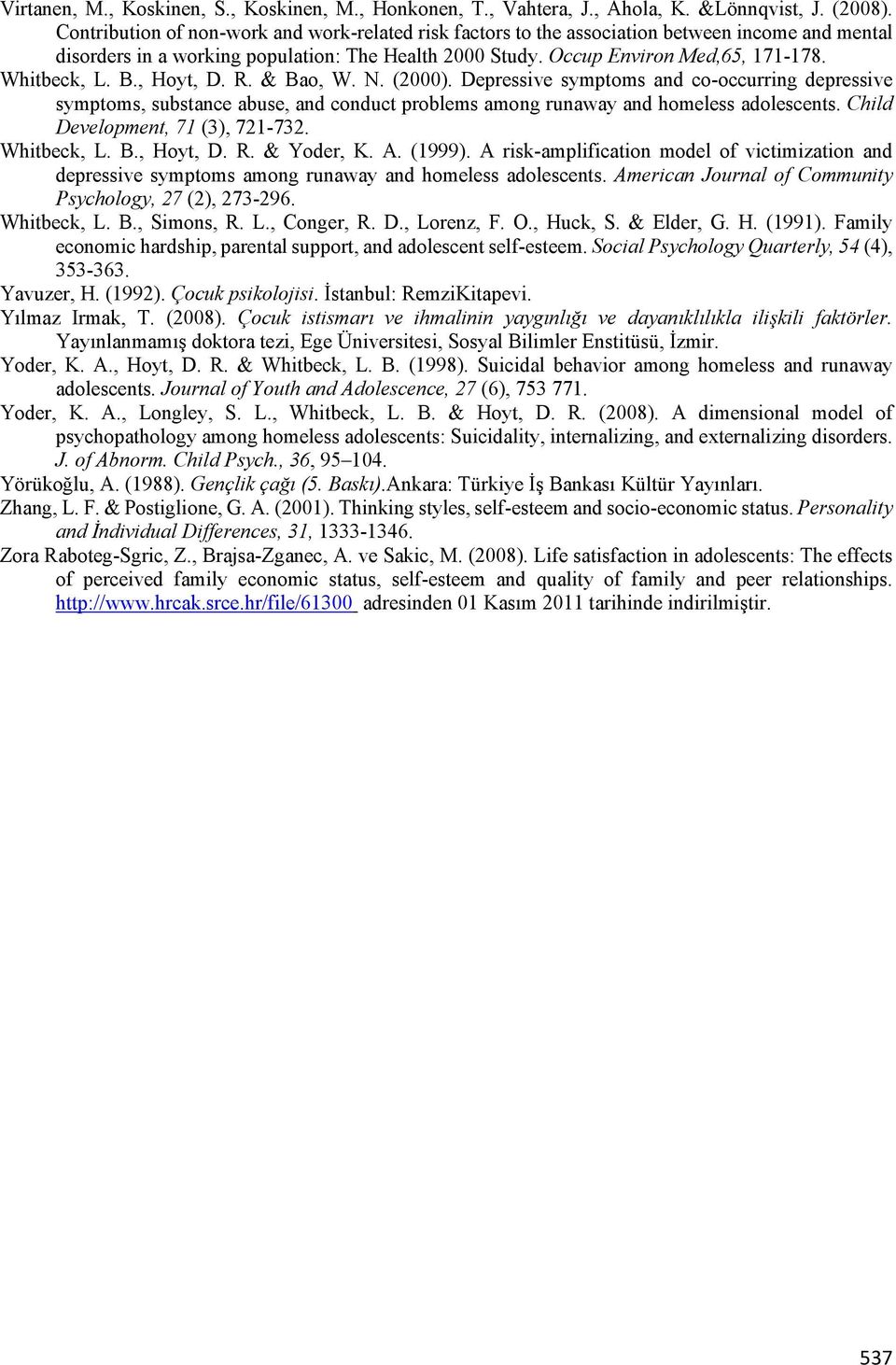 Virtanen, M., Koskinen, S., Koskinen, M., Honkonen, T., Vahtera, J., Ahola, K. &Lönnqvist, J. (2008). Contribution of non-work and work-related risk factors to the association between income and mental disorders in a working population: The Health 2000 Study. Occup Environ Med,65, 171-178.

Whitbeck, L. B., Hoyt, D. R. & Bao, W. N. (2000). Depressive symptoms and co-occurring depressive symptoms, substance abuse, and conduct problems among runaway and homeless adolescents. Child Development, 71 (3), 721-732.

Whitbeck, L. B., Hoyt, D. R. & Yoder, K. A. (1999). A risk-amplification model of victimization and depressive symptoms among runaway and homeless adolescents. American Journal of Community Psychology, 27 (2), 273-296.

Whitbeck, L. B., Simons, R. L., Conger, R. D., Lorenz, F. O., Huck, S. & Elder, G. H. (1991). Family economic hardship, parental support, and adolescent self-esteem. Social Psychology Quarterly, 54 (4), 353-363.

Yavuzer, H. (1992). Çocuk psikolojisi. İstanbul: RemziKitapevi.

Yılmaz Irmak, T. (2008). Çocuk istismarı ve ihmalinin yaygınlığı ve dayanıklılıkla ilişkili faktörler. Yayınlanmamış doktora tezi, Ege Üniversitesi, Sosyal Bilimler Enstitüsü, İzmir.

Yoder, K. A., Hoyt, D. R. & Whitbeck, L. B. (1998). Suicidal behavior among homeless and runaway adolescents. Journal of Youth and Adolescence, 27 (6), 753 771.

Yoder, K. A., Longley, S. L., Whitbeck, L. B. & Hoyt, D. R. (2008). A dimensional model of psychopathology among homeless adolescents: Suicidality, internalizing, and externalizing disorders. J. of Abnorm. Child Psych., 36, 95–104.

Yörükoğlu, A. (1988). Gençlik çağı (5. Baskı).Ankara: Türkiye İş Bankası Kültür Yayınları.

Zhang, L. F. & Postiglione, G. A. (2001). Thinking styles, self-esteem and socio-economic status. Personality and İndividual Differences, 31, 1333-1346.

Zora Raboteg-Sgric, Z., Brajsa-Zganec, A. ve Sakic, M. (2008). Life satisfaction in adolescents: The effects of perceived family economic status, self-esteem and quality of family and peer relationships. http://www.hrcak.srce.hr/file/61300 adresinden 01 Kasım 2011 tarihinde indirilmiştir.

537